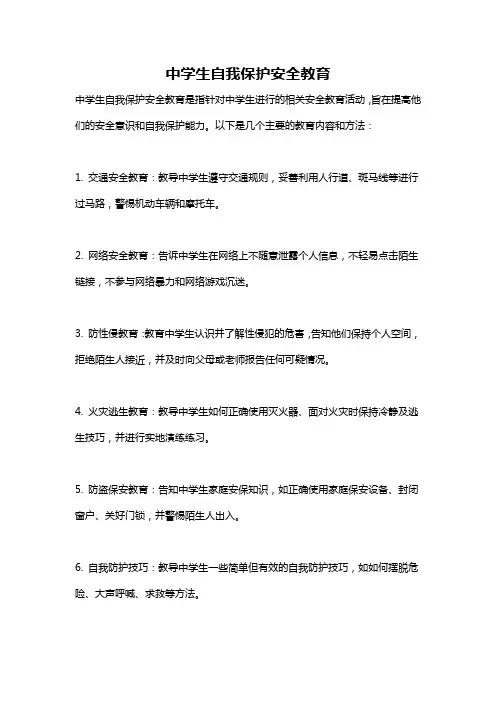 中学生自我保护安全教育

中学生自我保护安全教育是指针对中学生进行的相关安全教育活动，旨在提高他们的安全意识和自我保护能力。以下是几个主要的教育内容和方法：

1. 交通安全教育：教导中学生遵守交通规则，妥善利用人行道、斑马线等进行过马路，警惕机动车辆和摩托车。

2. 网络安全教育：告诉中学生在网络上不随意泄露个人信息，不轻易点击陌生链接，不参与网络暴力和网络游戏沉迷。

3. 防性侵教育：教育中学生认识并了解性侵犯的危害，告知他们保持个人空间，拒绝陌生人接近，并及时向父母或老师报告任何可疑情况。

4. 火灾逃生教育：教导中学生如何正确使用灭火器、面对火灾时保持冷静及逃生技巧，并进行实地演练练习。

5. 防盗保安教育：告知中学生家庭安保知识，如正确使用家庭保安设备、封闭窗户、关好门锁，并警惕陌生人出入。

6. 自我防护技巧：教导中学生一些简单但有效的自我防护技巧，如如何摆脱危险、大声呼喊、求救等方法。